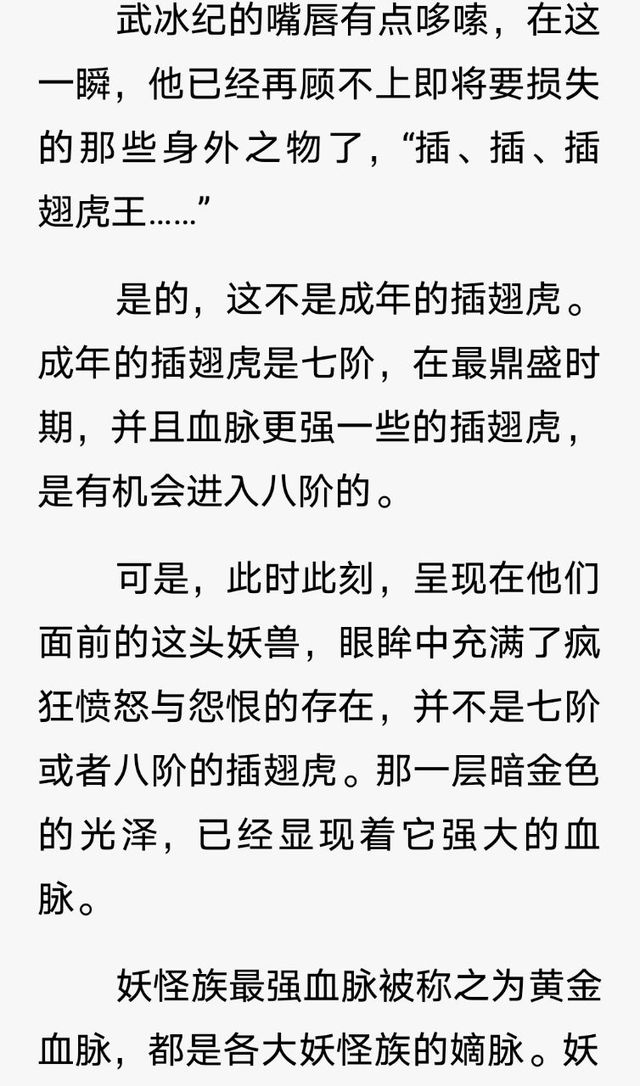 武冰纪的嘴唇有点哆嗦，在这一瞬，他已经再顾不上即将要损失的那些身外之物了，“插、插、插翅虎王……”

是的，这不是成年的插翅虎。成年的插翅虎是七阶，在最鼎盛时期，并且血脉更强一些的插翅虎，是有机会进入八阶的。

可是，此时此刻，呈现在他们面前的这头妖兽，眼眸中充满了疯狂愤怒与怨恨的存在，并不是七阶或者八阶的插翅虎。那一层暗金色的光泽，已经显现着它强大的血脉。

妖怪族最强血脉被称之为黄金血脉，都是各大妖怪族的嫡脉。妖